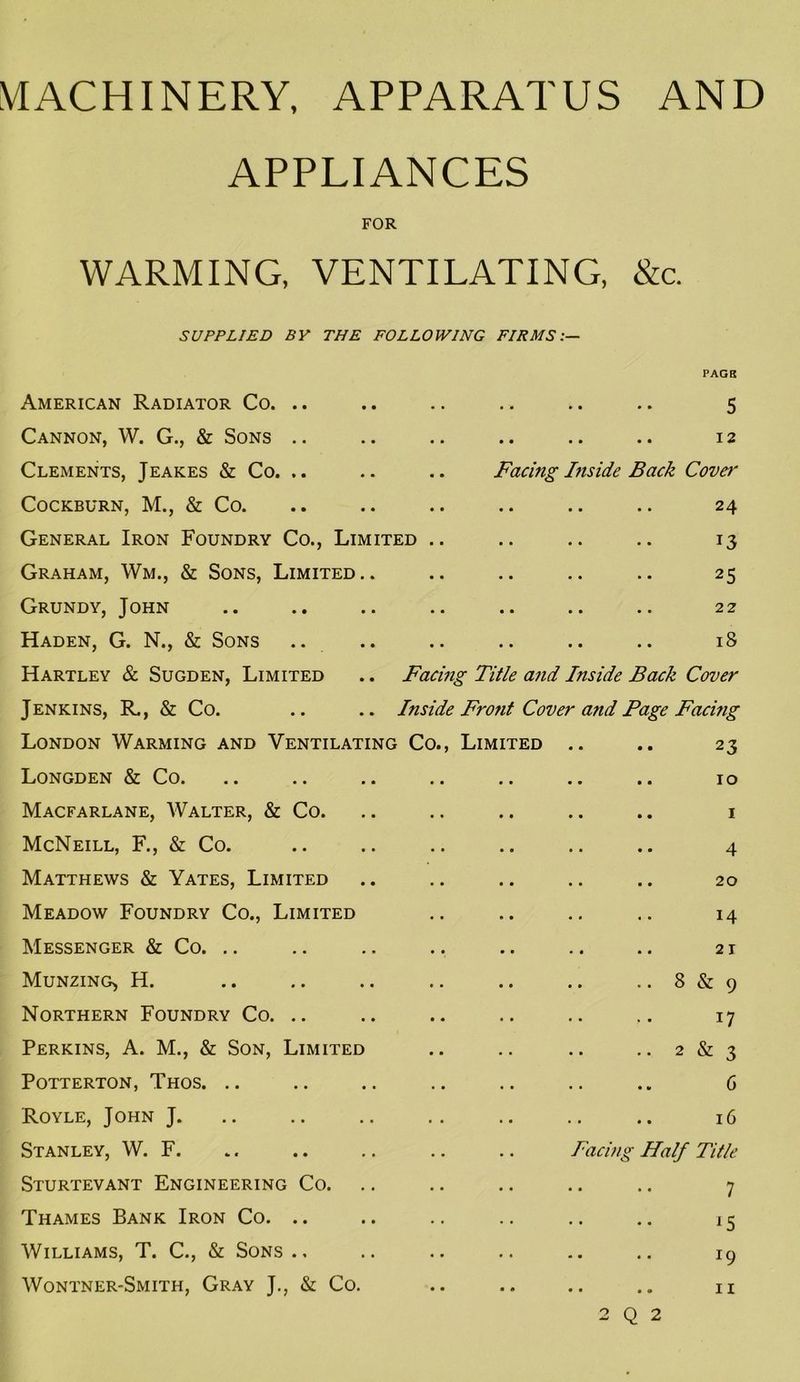 MACHINERY, APPARATUS AND APPLIANCES

FOR

WARMING, VENTILATING, &c.

SUPPLIED BY THE FOLLOWING FIRMS:—

PAGE

American Radiator Co. 5
Cannon, W. G., & Sons 12
Clements, Jeakes & Co. Facing Inside Back Cover
Cockburn, M., & Co. 24
General Iron Foundry Co., Limited 13
Graham, Wm., & Sons, Limited 25
Grundy, John 22
Haden, G. N., & Sons 18
Hartley & Sugden, Limited Facing Title and Inside Back Cover
Jenkins, R., & Co. Inside Front Cover and Page Facing
London Warming and Ventilating Co., Limited 23
Longden & Co. 10
Macfarlane, Walter, & Co. 1
McNeill, F., & Co. 4
Matthews & Yates, Limited 20
Meadow Foundry Co., Limited 14
Messenger & Co. 21
Munzing, H. 8 & 9
Northern Foundry Co. 17
Perkins, A. M., & Son, Limited 2 & 3
Potterton, Thos. 6
Royle, John J. 16
Stanley, W. F. Facing Half Title
Sturtevant Engineering Co. 7
Thames Bank Iron Co. 15
Williams, T. C., & Sons 19
Wontner-Smith, Gray J., & Co. 11

2 Q 2